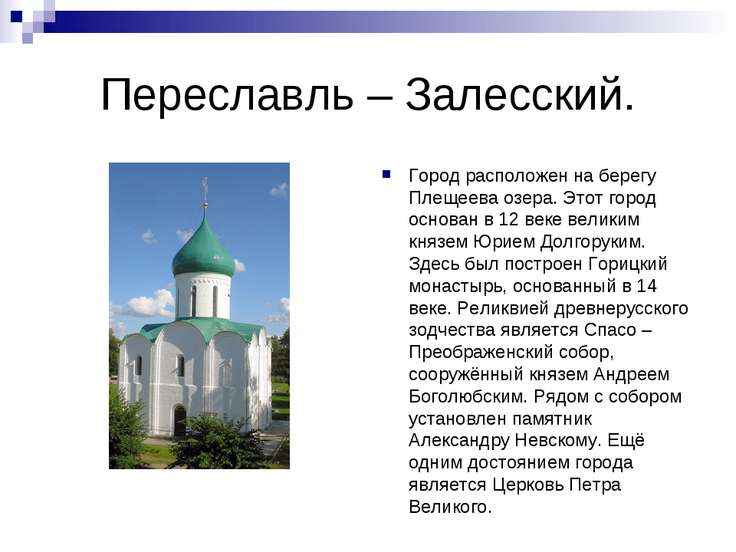 Переславль – Залесский.

Город расположен на берегу Плещеева озера. Этот город основан в 12 веке великим князем Юрием Долгоруким. Здесь был построен Горицкий монастырь, основанный в 14 веке. Реликвией древнерусского зодчества является Спасо – Преображенский собор, сооружённый князем Андреем Боголюбским. Рядом с собором установлен памятник Александру Невскому. Ещё одним достоянием города является Церковь Петра Великого.